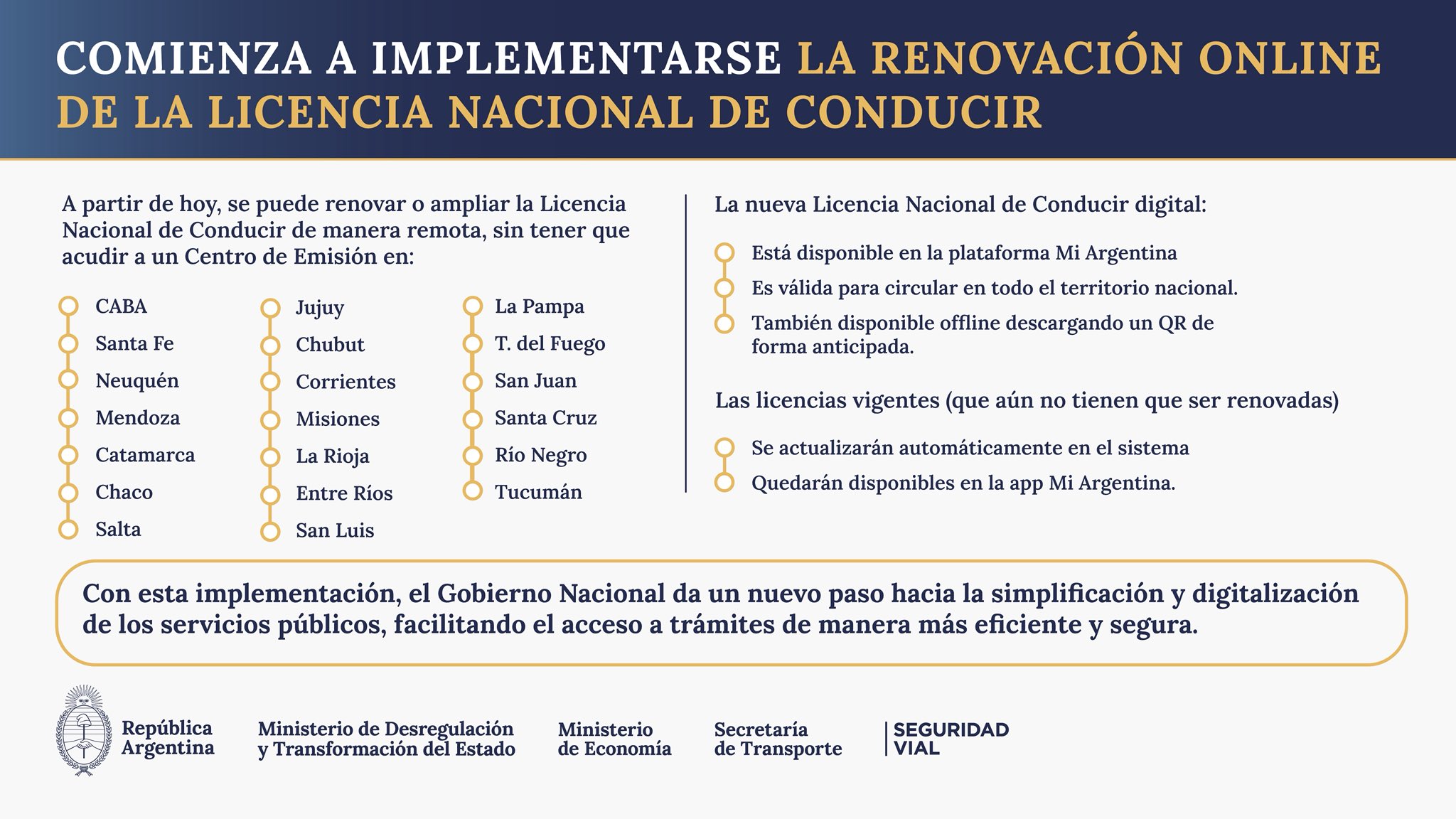 COMIENZA A IMPLEMENTARSE LA RENOVACIÓN ONLINE DE LA LICENCIA NACIONAL DE CONDUCIR

A partir de hoy, se puede renovar o ampliar la Licencia Nacional de Conducir de manera remota, sin tener que acudir a un Centro de Emisión en:

CABA
Santa Fe
Neuquén
Mendoza
Catamarca
Chaco
Salta

Jujuy
Chubut
Corrientes
Misiones
La Rioja
Entre Ríos
San Luis

La Pampa
T. del Fuego
San Juan
Santa Cruz
Río Negro
Tucumán

La nueva Licencia Nacional de Conducir digital:

Está disponible en la plataforma Mi Argentina
Es válida para circular en todo el territorio nacional.
También disponible offline descargando un QR de forma anticipada.

Las licencias vigentes (que aún no tienen que ser renovadas)

Se actualizarán automáticamente en el sistema
Quedarán disponibles en la app Mi Argentina.

Con esta implementación, el Gobierno Nacional da un nuevo paso hacia la simplificación y digitalización de los servicios públicos, facilitando el acceso a trámites de manera más eficiente y segura.

República Argentina

Ministerio de Desregulación y Transformación del Estado

Ministerio de Economía

Secretaría de Transporte

SEGURIDAD VIAL